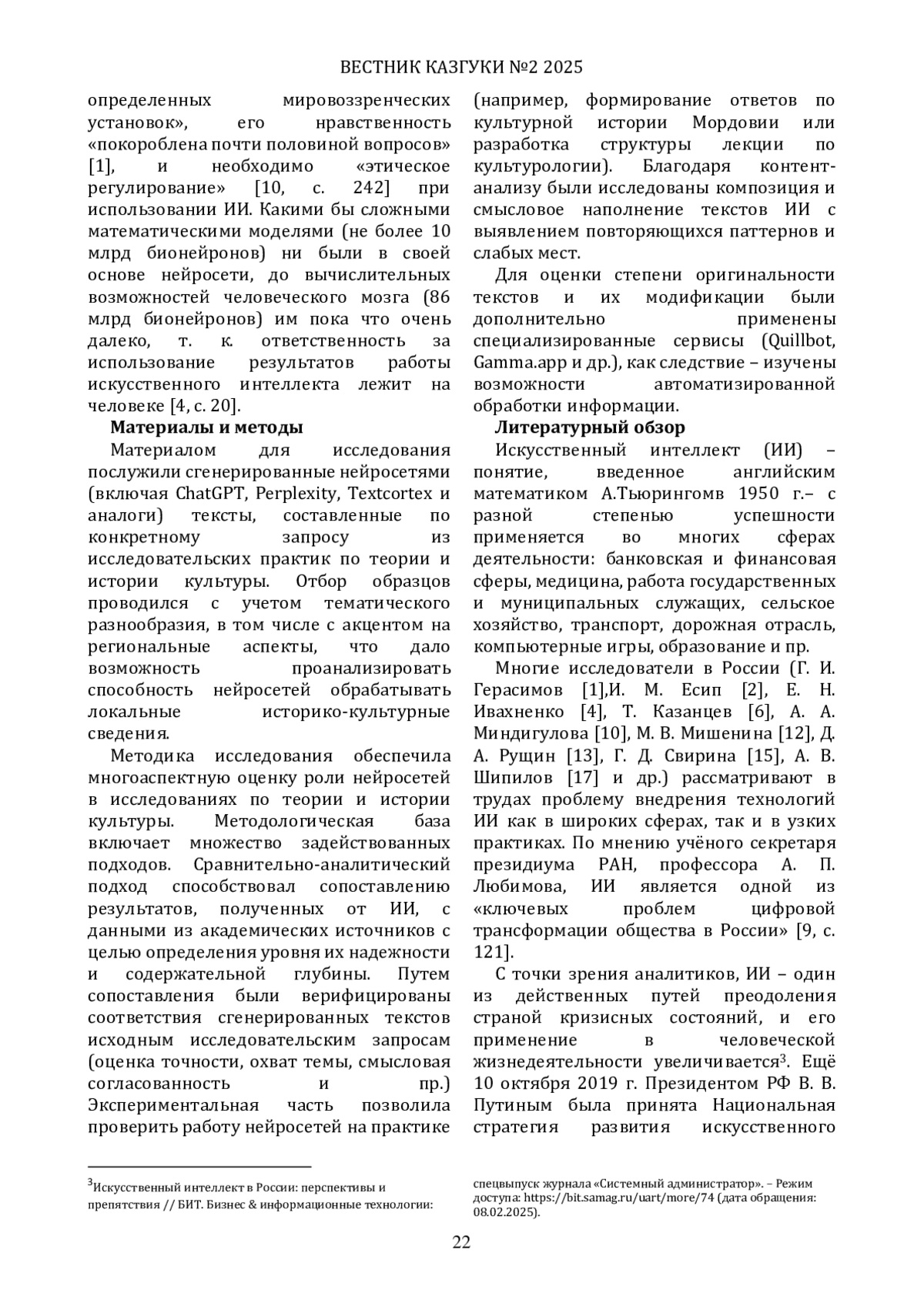 ВЕСТНИК КАЗГУКИ №2 2025

определенных мировоззренческих установок», его нравственность «покороблена почти половиной вопросов» [1], и необходимо «этическое регулирование» [10, с. 242] при использовании ИИ. Какими бы сложными математическими моделями (не более 10 млрд бионейронов) ни были в своей основе нейросети, до вычислительных возможностей человеческого мозга (86 млрд бионейронов) им пока что очень далеко, т. к. ответственность за использование результатов работы искусственного интеллекта лежит на человеке [4, с. 20].

Материалы и методы

Материалом для исследования послужили сгенерированные нейросетями (включая ChatGPT, Perplexity, Textcortex и аналоги) тексты, составленные по конкретному запросу из исследовательских практик по теории и истории культуры. Отбор образцов проводился с учетом тематического разнообразия, в том числе с акцентом на региональные аспекты, что дало возможность проанализировать способность нейросетей обрабатывать локальные историко-культурные сведения.

Методика исследования обеспечила многоаспектную оценку роли нейросетей в исследованиях по теории и истории культуры. Методологическая база включает множество задействованных подходов. Сравнительно-аналитический подход способствовал сопоставлению результатов, полученных от ИИ, с данными из академических источников с целью определения уровня их надежности и содержательной глубины. Путем сопоставления были верифицированы соответствия сгенерированных текстов исходным исследовательским запросам (оценка точности, охват темы, смысловая согласованность и пр.) Экспериментальная часть позволила проверить работу нейросетей на практике (например, формирование ответов по культурной истории Мордовии или разработка структуры лекции по культурологии). Благодаря контент-анализу были исследованы композиция и смысловое наполнение текстов ИИ с выявлением повторяющихся паттернов и слабых мест.

Для оценки степени оригинальности текстов и их модификации были дополнительно применены специализированные сервисы (Quillbot, Gamma.app и др.), как следствие – изучены возможности автоматизированной обработки информации.

Литературный обзор

Искусственный интеллект (ИИ) – понятие, введенное английским математиком А.Тьюрингомв 1950 г.– с разной степенью успешности применяется во многих сферах деятельности: банковская и финансовая сферы, медицина, работа государственных и муниципальных служащих, сельское хозяйство, транспорт, дорожная отрасль, компьютерные игры, образование и пр.

Многие исследователи в России (Г. И. Герасимов [1],И. М. Есип [2], Е. Н. Ивахненко [4], Т. Казанцев [6], А. А. Миндигулова [10], М. В. Мишенина [12], Д. А. Рущин [13], Г. Д. Свирина [15], А. В. Шипилов [17] и др.) рассматривают в трудах проблему внедрения технологий ИИ как в широких сферах, так и в узких практиках. По мнению учёного секретаря президиума РАН, профессора А. П. Любимова, ИИ является одной из «ключевых проблем цифровой трансформации общества в России» [9, с. 121].

С точки зрения аналитиков, ИИ – один из действенных путей преодоления страной кризисных состояний, и его применение в человеческой жизнедеятельности увеличивается$^3$. Ещё 10 октября 2019 г. Президентом РФ В. В. Путиным была принята Национальная стратегия развития искусственного

$^3$Искусственный интеллект в России: перспективы и препятствия // БИТ. Бизнес & информационные технологии: спецвыпуск журнала «Системный администратор». – Режим доступа: https://bit.samag.ru/uart/more/74 (дата обращения: 08.02.2025).

22